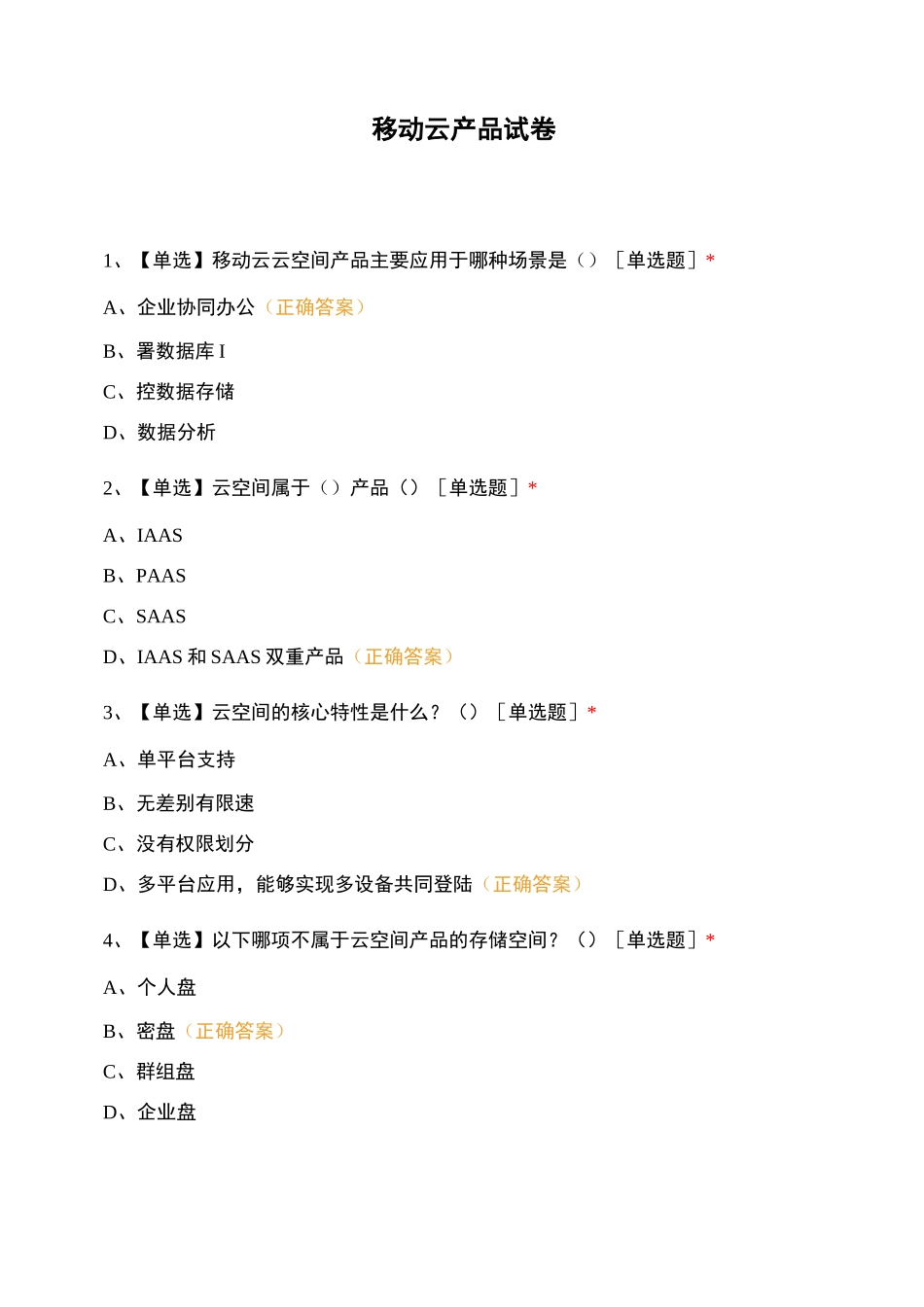 移动云产品试卷

1、【单选】移动云云空间产品主要应用于哪种场景是（）［单选题］*

A、企业协同办公（正确答案）

B、署数据库 I

C、控数据存储

D、数据分析

2、【单选】云空间属于（）产品（）［单选题］*

A、IAAS

B、PAAS

C、SAAS

D、IAAS 和 SAAS 双重产品（正确答案）

3、【单选】云空间的核心特性是什么？（）［单选题］*

A、单平台支持

B、无差别有限速

C、没有权限划分

D、多平台应用，能够实现多设备共同登陆（正确答案）

4、【单选】以下哪项不属于云空间产品的存储空间？（）［单选题］*

A、个人盘

B、密盘（正确答案）

C、群组盘

D、企业盘